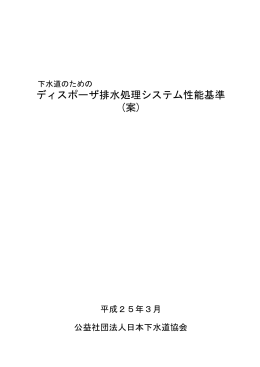 下水道のための
ディスポーザ排水処理システム性能基準
（案）

平成２５年３月

公益社団法人日本下水道協会